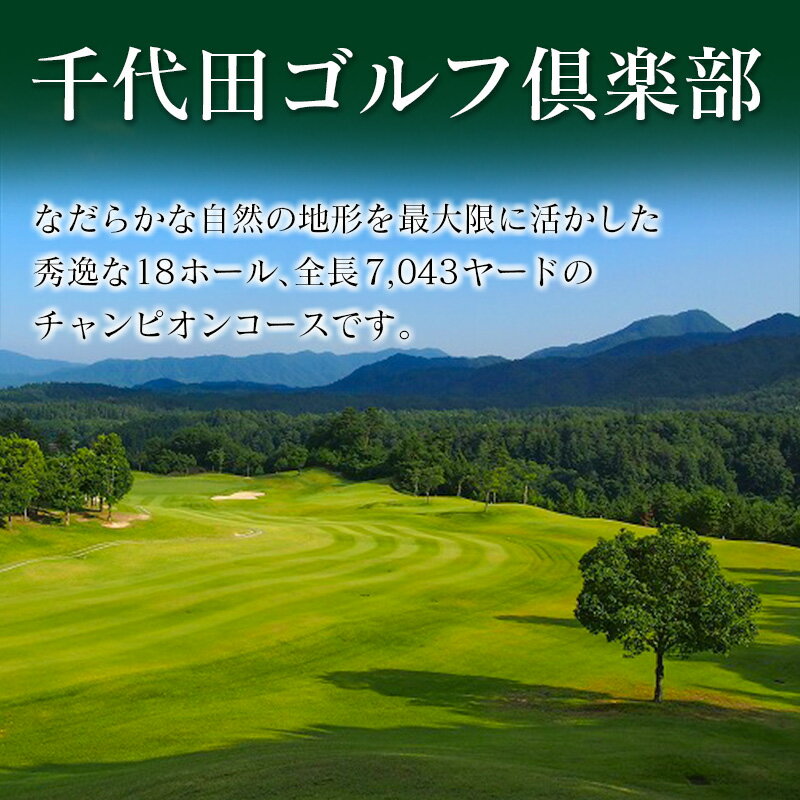 千代田ゴルフ倶楽部

なだらかな自然の地形を最大限に活かした秀逸な18ホール、全長7,043ヤードのチャンピオンコースです。